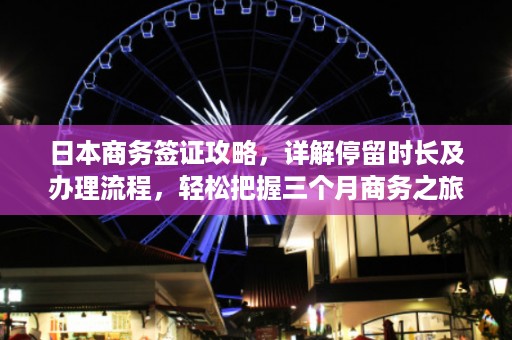 日本商务签证攻略，详解停留时长及办理流程，轻松把握三个月商务之旅